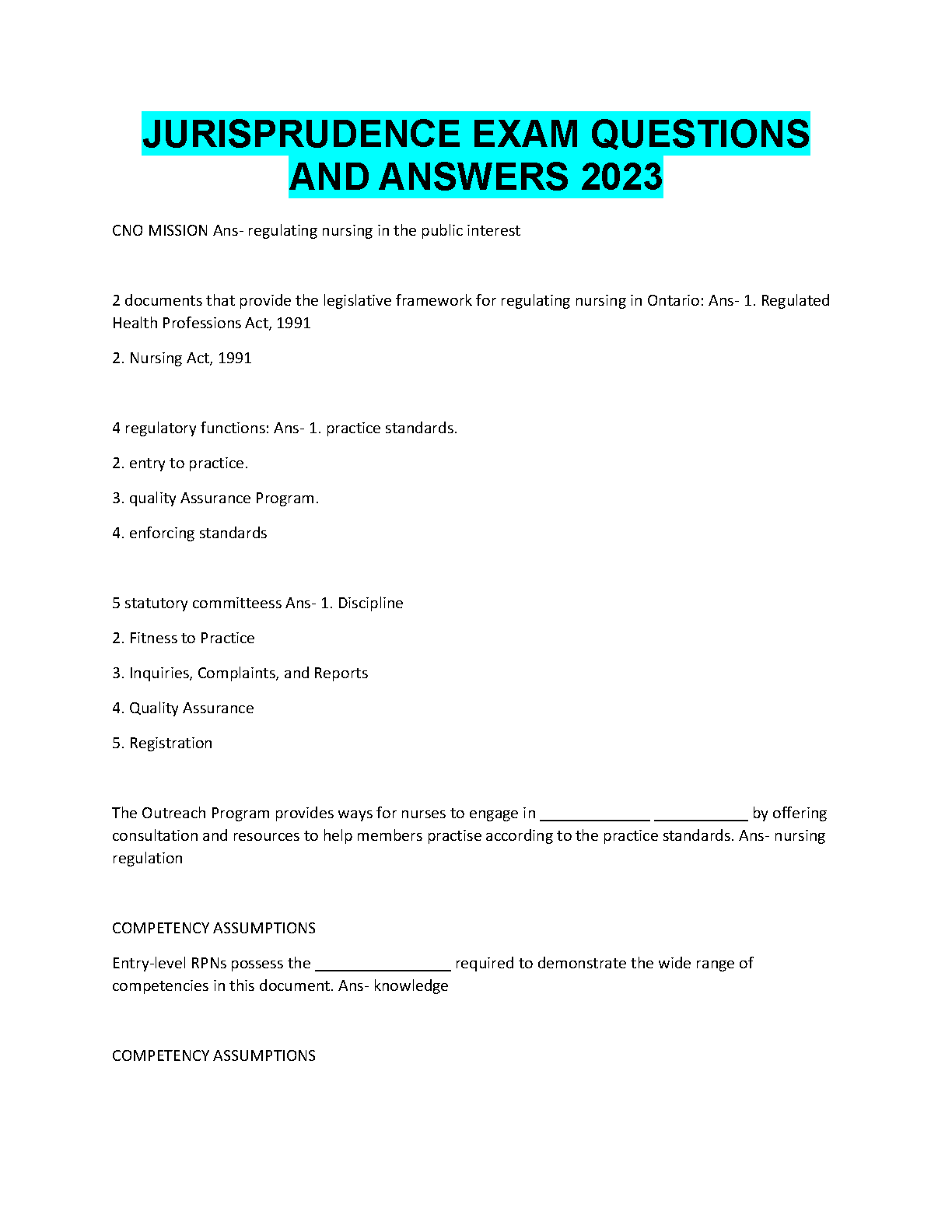 JURISPRUDENCE EXAM QUESTIONS AND ANSWERS 2023

CNO MISSION Ans- regulating nursing in the public interest

2 documents that provide the legislative framework for regulating nursing in Ontario: Ans- 1. Regulated Health Professions Act, 1991

2. Nursing Act, 1991

4 regulatory functions: Ans- 1. practice standards.

2. entry to practice.

3. quality Assurance Program.

4. enforcing standards

5 statutory committeess Ans- 1. Discipline

2. Fitness to Practice

3. Inquiries, Complaints, and Reports

4. Quality Assurance

5. Registration

The Outreach Program provides ways for nurses to engage in _____________ ___________ by offering consultation and resources to help members practise according to the practice standards. Ans- nursing regulation

COMPETENCY ASSUMPTIONS

Entry-level RPNs possess the ________________ required to demonstrate the wide range of competencies in this document. Ans- knowledge

COMPETENCY ASSUMPTIONS